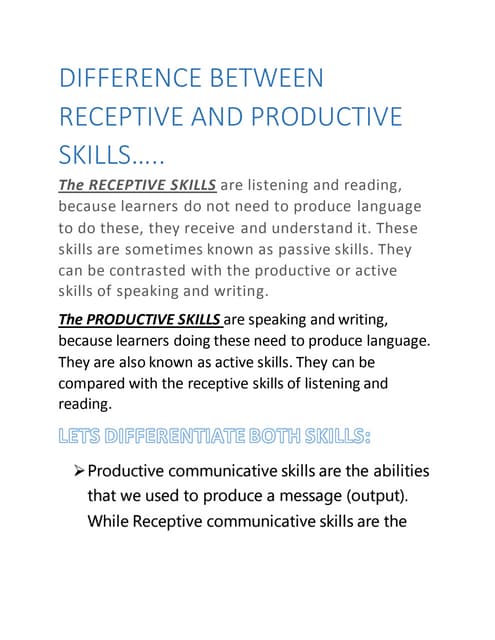 DIFFERENCE BETWEEN RECEPTIVE AND PRODUCTIVE SKILLS.....

The RECEPTIVE SKILLS are listening and reading, because learners do not need to produce language to do these, they receive and understand it. These skills are sometimes known as passive skills. They can be contrasted with the productive or active skills of speaking and writing.

The PRODUCTIVE SKILLS are speaking and writing, because learners doing these need to produce language. They are also known as active skills. They can be compared with the receptive skills of listening and reading.

LETS DIFFERENTIATE BOTH SKILLS:

➢ Productive communicative skills are the abilities that we used to produce a message (output). While Receptive communicative skills are the